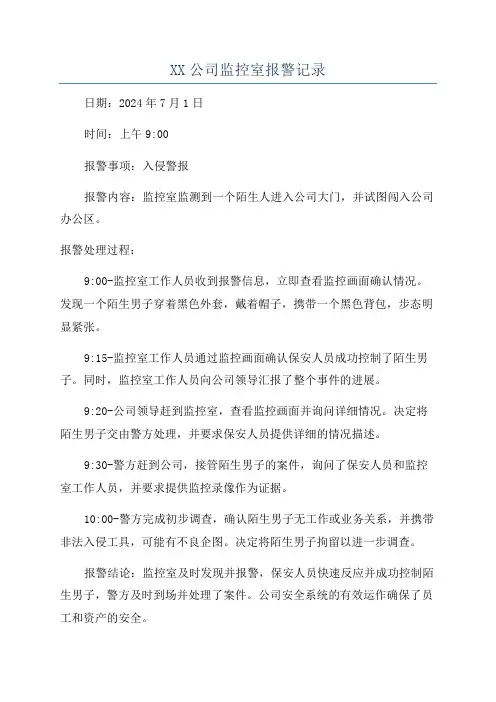 XX 公司监控室报警记录

日期：2024 年 7 月 1 日

时间：上午 9:00

报警事项：入侵警报

报警内容：监控室监测到一个陌生人进入公司大门，并试图闯入公司办公区。

报警处理过程：

9:00-监控室工作人员收到报警信息，立即查看监控画面确认情况。发现一个陌生男子穿着黑色外套，戴着帽子，携带一个黑色背包，步态明显紧张。

9:15-监控室工作人员通过监控画面确认保安人员成功控制了陌生男子。同时，监控室工作人员向公司领导汇报了整个事件的进展。

9:20-公司领导赶到监控室，查看监控画面并询问详细情况。决定将陌生男子交由警方处理，并要求保安人员提供详细的情况描述。

9:30-警方赶到公司，接管陌生男子的案件，询问了保安人员和监控室工作人员，并要求提供监控录像作为证据。

10:00-警方完成初步调查，确认陌生男子无工作或业务关系，并携带非法入侵工具，可能有不良企图。决定将陌生男子拘留以进一步调查。

报警结论：监控室及时发现并报警，保安人员快速反应并成功控制陌生男子，警方及时到场并处理了案件。公司安全系统的有效运作确保了员工和资产的安全。